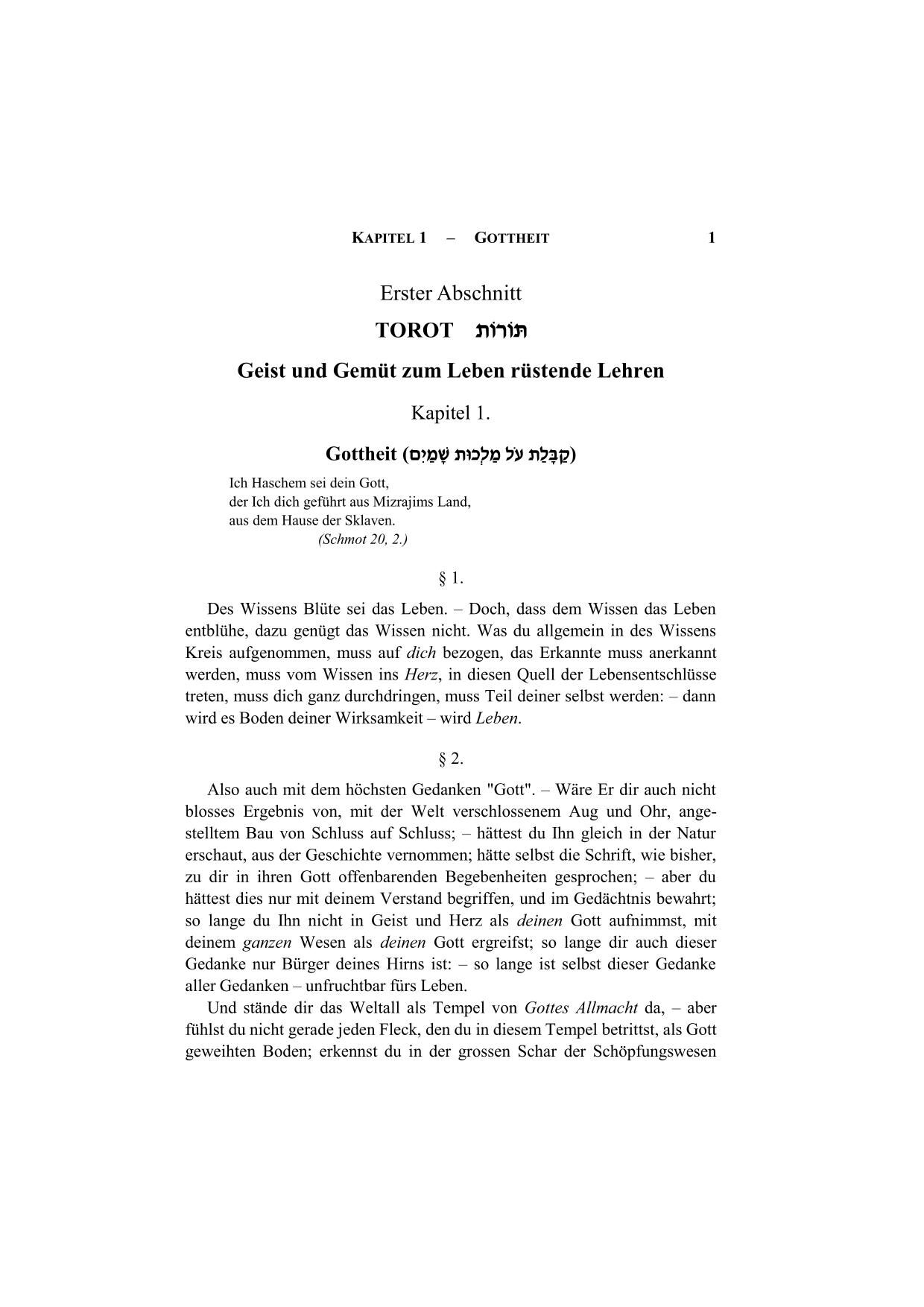 KAPITEL 1 – GOTTHEIT 1

Erster Abschnitt

TOROT תּוֹרוֹת

Geist und Gemüt zum Leben rüstende Lehren

Kapitel 1.

Gottheit (קַבָּלַת עֹל מַלְכוּת שָׁמַיִם)

Ich Haschem sei dein Gott,
der Ich dich geführt aus Mizrajims Land,
aus dem Hause der Sklaven.
(Schmot 20, 2.)

§ 1.

Des Wissens Blüte sei das Leben. – Doch, dass dem Wissen das Leben entblühe, dazu genügt das Wissen nicht. Was du allgemein in des Wissens Kreis aufgenommen, muss auf dich bezogen, das Erkannte muss anerkannt werden, muss vom Wissen ins Herz, in diesen Quell der Lebensentschlüsse treten, muss dich ganz durchdringen, muss Teil deiner selbst werden: – dann wird es Boden deiner Wirksamkeit – wird Leben.

§ 2.

Also auch mit dem höchsten Gedanken "Gott". – Wäre Er dir auch nicht blosses Ergebnis von, mit der Welt verschlossenem Aug und Ohr, angestelltem Bau von Schluss auf Schluss; – hättest du Ihn gleich in der Natur erschaut, aus der Geschichte vernommen; hätte selbst die Schrift, wie bisher, zu dir in ihren Gott offenbarenden Begebenheiten gesprochen; – aber du hättest dies nur mit deinem Verstand begriffen, und im Gedächtnis bewahrt; so lange du Ihn nicht in Geist und Herz als deinen Gott aufnimmst, mit deinem ganzen Wesen als deinen Gott ergreifst; so lange dir auch dieser Gedanke nur Bürger deines Hirns ist: – so lange ist selbst dieser Gedanke aller Gedanken – unfruchtbar fürs Leben.

Und stände dir das Weltall als Tempel von Gottes Allmacht da, – aber fühlst du nicht gerade jeden Fleck, den du in diesem Tempel betrittst, als Gott geweihten Boden; erkennst du in der grossen Schar der Schöpfungswesen